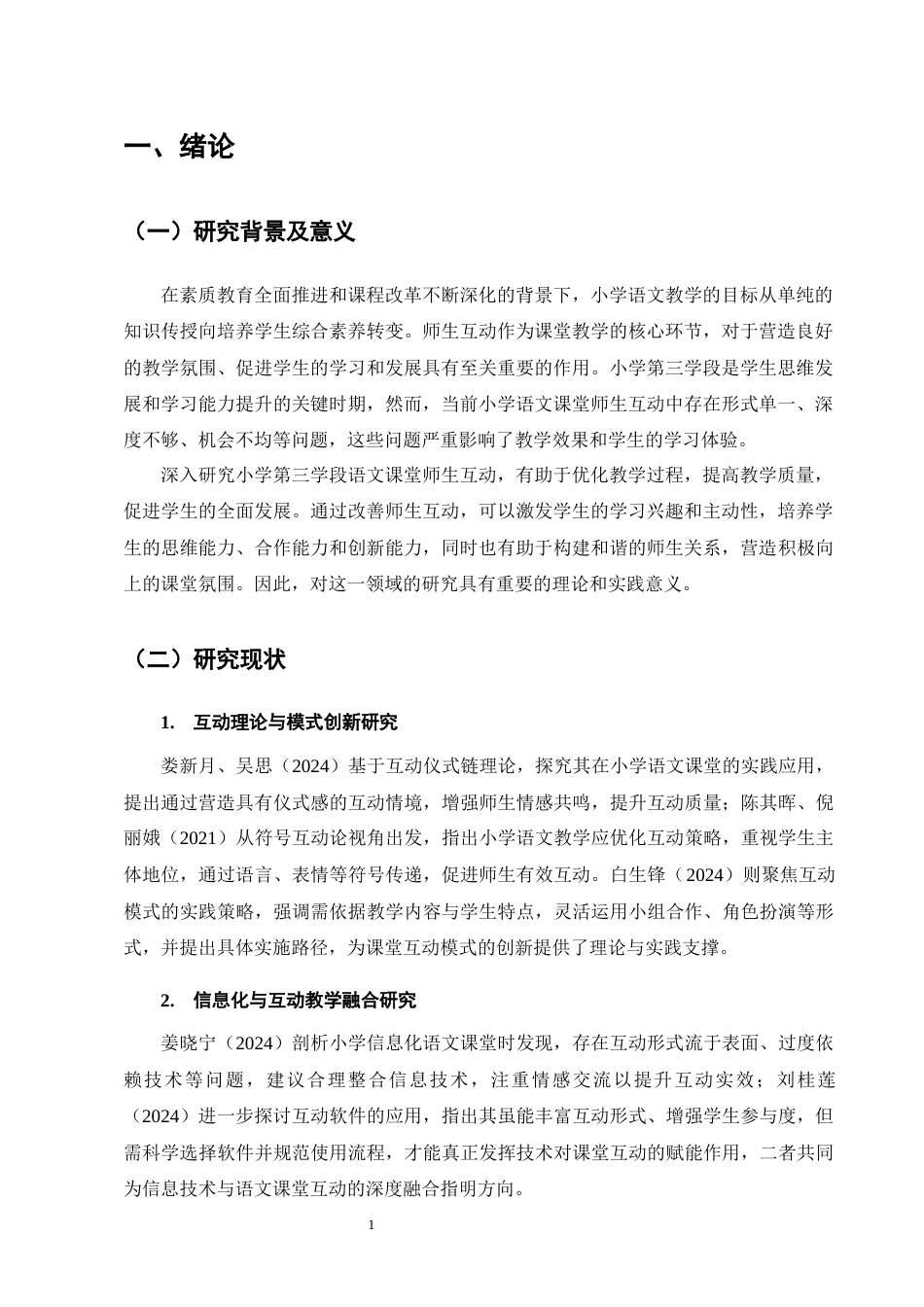 一、绪论

（一）研究背景及意义

在素质教育全面推进和课程改革不断深化的背景下，小学语文教学的目标从单纯的知识传授向培养学生综合素养转变。师生互动作为课堂教学的核心环节，对于营造良好的教学氛围、促进学生的学习和发展具有至关重要的作用。小学第三学段是学生思维发展和学习能力提升的关键时期，然而，当前小学语文课堂师生互动中存在形式单一、深度不够、机会不均等问题，这些问题严重影响了教学效果和学生的学习体验。

深入研究小学第三学段语文课堂师生互动，有助于优化教学过程，提高教学质量，促进学生的全面发展。通过改善师生互动，可以激发学生的学习兴趣和主动性，培养学生的思维能力、合作能力和创新能力，同时也有助于构建和谐的师生关系，营造积极向上的课堂氛围。因此，对这一领域的研究具有重要的理论和实践意义。

（二）研究现状

1. 互动理论与模式创新研究

娄新月、吴思（2024）基于互动仪式链理论，探究其在小学语文课堂的实践应用，提出通过营造具有仪式感的互动情境，增强师生情感共鸣，提升互动质量；陈其晖、倪丽娥（2021）从符号互动论视角出发，指出小学语文教学应优化互动策略，重视学生主体地位，通过语言、表情等符号传递，促进师生有效互动。白生锋（2024）则聚焦互动模式的实践策略，强调需依据教学内容与学生特点，灵活运用小组合作、角色扮演等形式，并提出具体实施路径，为课堂互动模式的创新提供了理论与实践支撑。

2. 信息化与互动教学融合研究

姜晓宁（2024）剖析小学信息化语文课堂时发现，存在互动形式流于表面、过度依赖技术等问题，建议合理整合信息技术，注重情感交流以提升互动实效；刘桂莲（2024）进一步探讨互动软件的应用，指出其虽能丰富互动形式、增强学生参与度，但需科学选择软件并规范使用流程，才能真正发挥技术对课堂互动的赋能作用，二者共同为信息技术与语文课堂互动的深度融合指明方向。

1